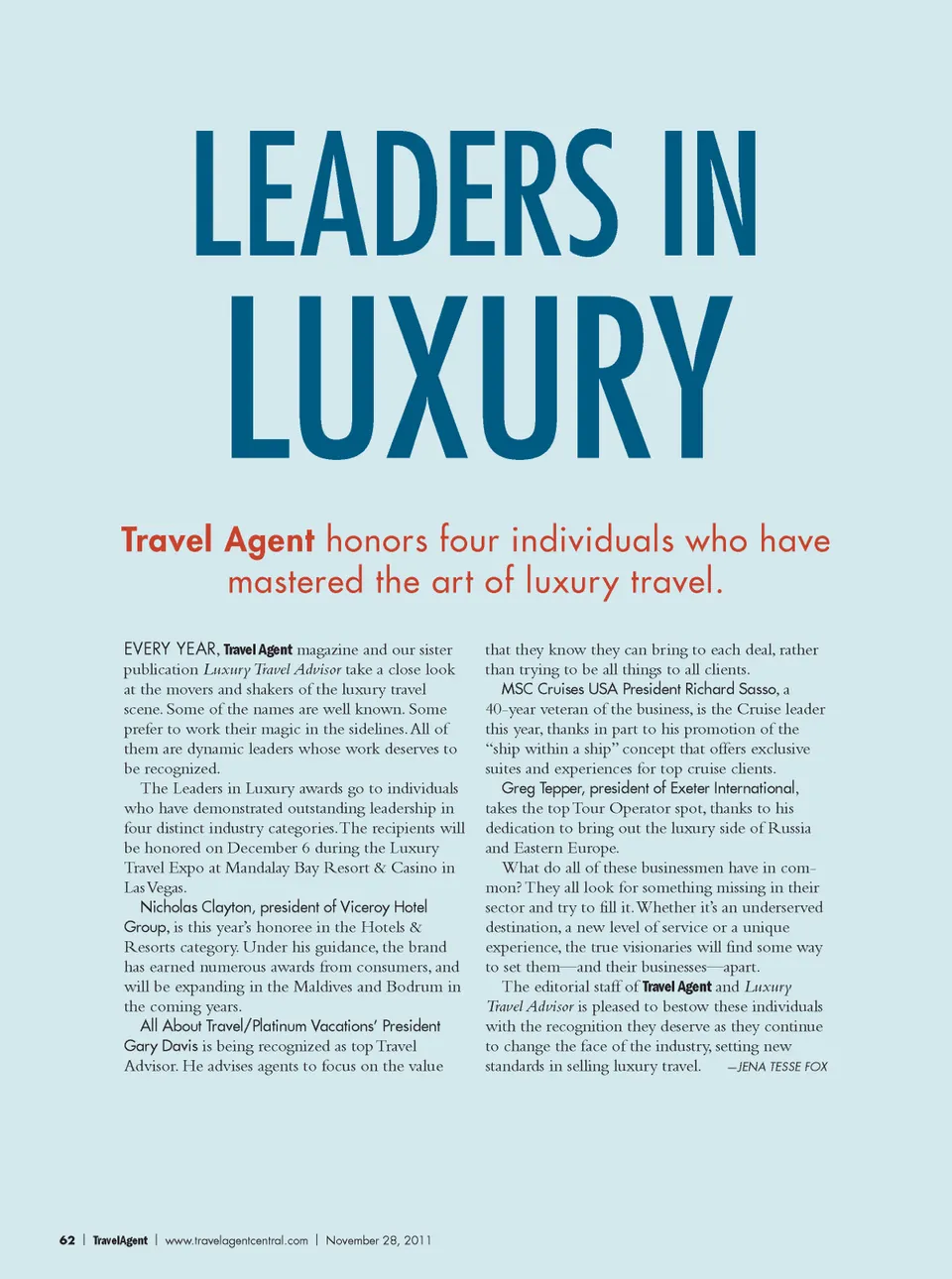 LEADERS IN LUXURY

Travel Agent honors four individuals who have mastered the art of luxury travel.

EVERY YEAR, Travel Agent magazine and our sister publication Luxury Travel Advisor take a close look at the movers and shakers of the luxury travel scene. Some of the names are well known. Some prefer to work their magic in the sidelines. All of them are dynamic leaders whose work deserves to be recognized.

The Leaders in Luxury awards go to individuals who have demonstrated outstanding leadership in four distinct industry categories. The recipients will be honored on December 6 during the Luxury Travel Expo at Mandalay Bay Resort & Casino in Las Vegas.

Nicholas Clayton, president of Viceroy Hotel Group, is this year's honoree in the Hotels & Resorts category. Under his guidance, the brand has earned numerous awards from consumers, and will be expanding in the Maldives and Bodrum in the coming years.

All About Travel/Platinum Vacations' President Gary Davis is being recognized as top Travel Advisor. He advises agents to focus on the value that they know they can bring to each deal, rather than trying to be all things to all clients.

MSC Cruises USA President Richard Sasso, a 40-year veteran of the business, is the Cruise leader this year, thanks in part to his promotion of the "ship within a ship" concept that offers exclusive suites and experiences for top cruise clients.

Greg Tepper, president of Exeter International, takes the top Tour Operator spot, thanks to his dedication to bring out the luxury side of Russia and Eastern Europe.

What do all of these businessmen have in common? They all look for something missing in their sector and try to fill it. Whether it's an underserved destination, a new level of service or a unique experience, the true visionaries will find some way to set them—and their businesses—apart.

The editorial staff of Travel Agent and Luxury Travel Advisor is pleased to bestow these individuals with the recognition they deserve as they continue to change the face of the industry, setting new standards in selling luxury travel. —JENA TESSE FOX

62 | TravelAgent | www.travelagentcentral.com | November 28, 2011